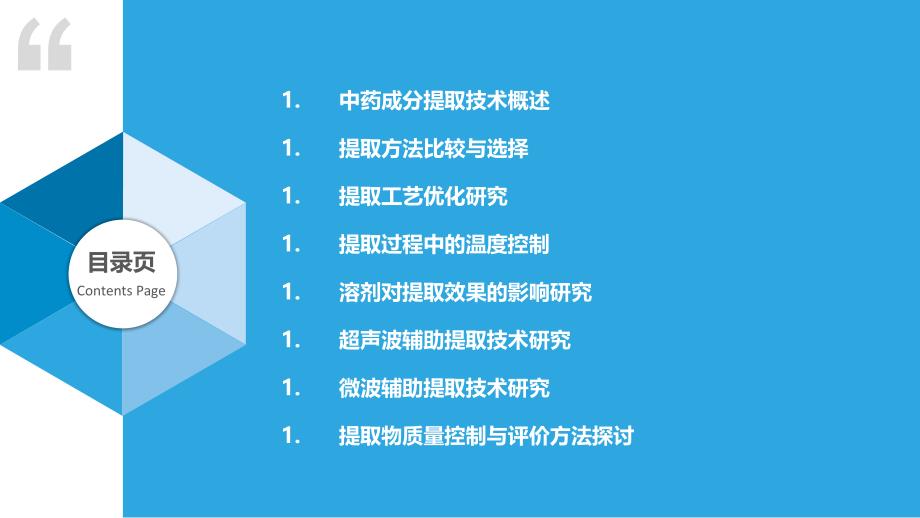 “

目录页
Contents Page

1. 中药成分提取技术概述

1. 提取方法比较与选择

1. 提取工艺优化研究

1. 提取过程中的温度控制

1. 溶剂对提取效果的影响研究

1. 超声波辅助提取技术研究

1. 微波辅助提取技术研究

1. 提取物质量控制与评价方法探讨